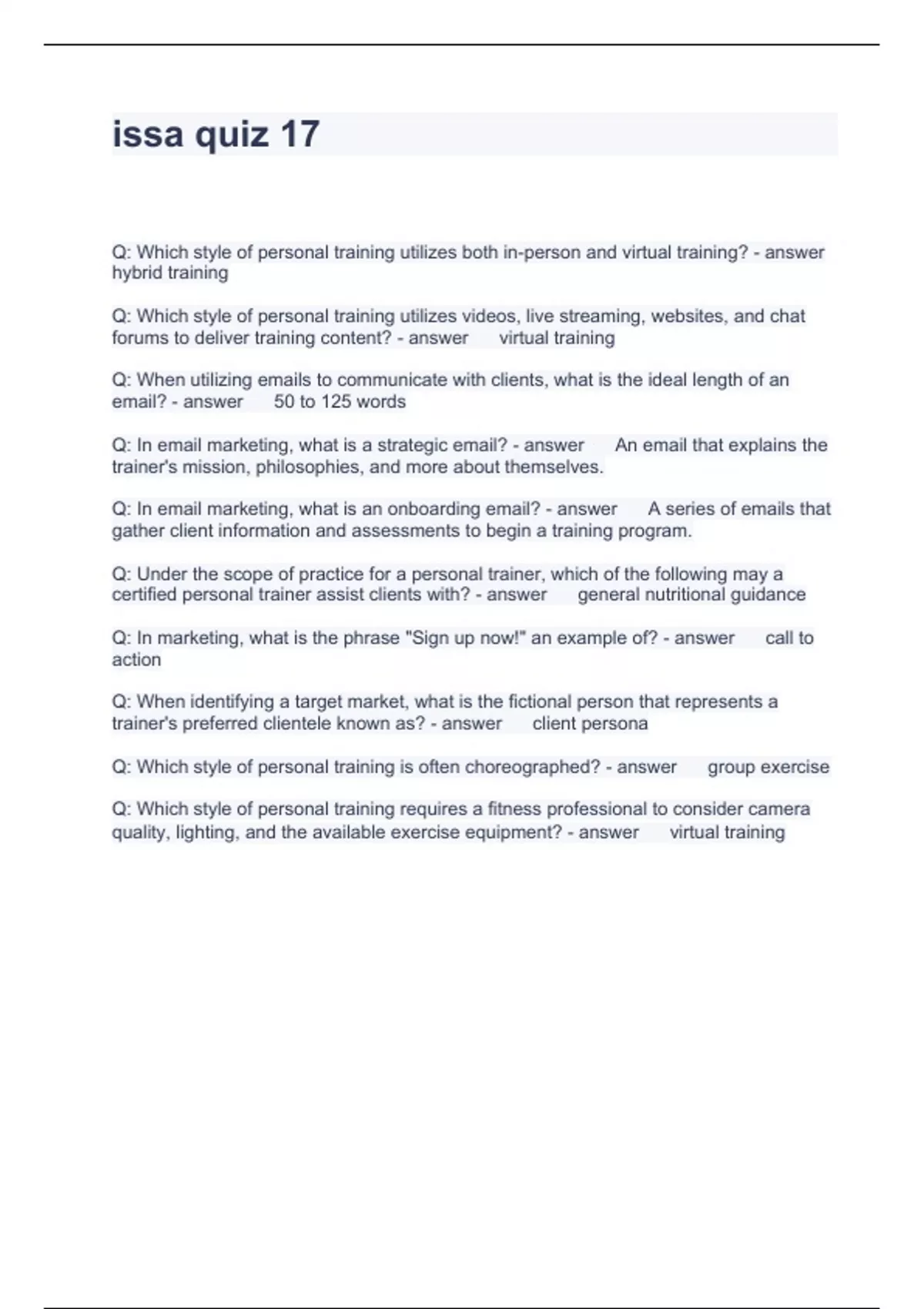 issa quiz 17

Q: Which style of personal training utilizes both in-person and virtual training? - answer hybrid training

Q: Which style of personal training utilizes videos, live streaming, websites, and chat forums to deliver training content? - answer virtual training

Q: When utilizing emails to communicate with clients, what is the ideal length of an email? - answer 50 to 125 words

Q: In email marketing, what is a strategic email? - answer An email that explains the trainer's mission, philosophies, and more about themselves.

Q: In email marketing, what is an onboarding email? - answer A series of emails that gather client information and assessments to begin a training program.

Q: Under the scope of practice for a personal trainer, which of the following may a certified personal trainer assist clients with? - answer general nutritional guidance

Q: In marketing, what is the phrase "Sign up now!" an example of? - answer call to action

Q: When identifying a target market, what is the fictional person that represents a trainer's preferred clientele known as? - answer client persona

Q: Which style of personal training is often choreographed? - answer group exercise

Q: Which style of personal training requires a fitness professional to consider camera quality, lighting, and the available exercise equipment? - answer virtual training